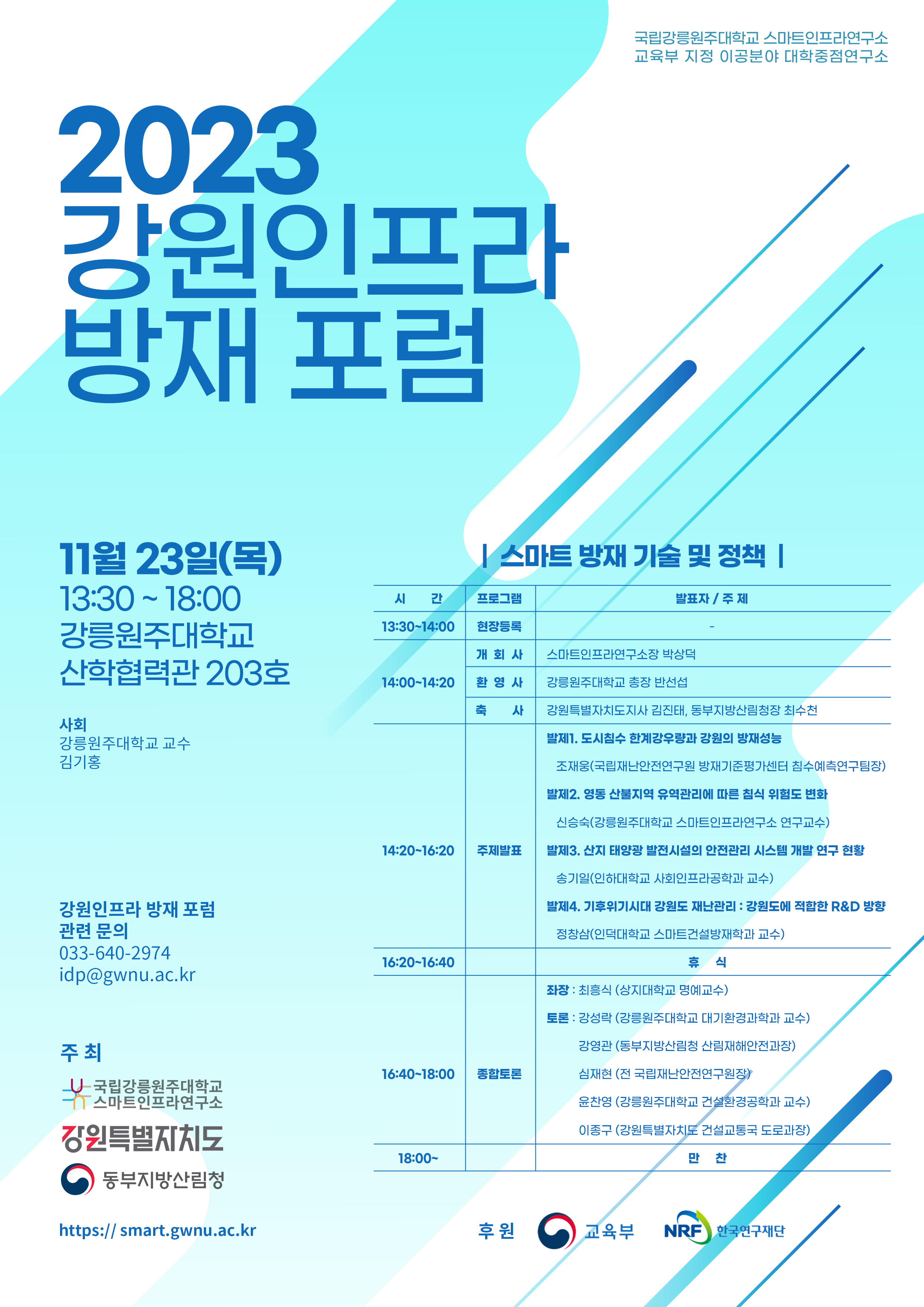 국립강릉원주대학교 스마트인프라연구소
교육부 지정 이공분야 대학중점연구소

2023
강원인프라
방재 포럼

11월 23일(목)
13:30 ~ 18:00
강릉원주대학교
산학협력관 203호

사회
강릉원주대학교 교수
김기홍

강원인프라 방재 포럼
관련 문의
033-640-2974
idp@gwnu.ac.kr

주 최

국립강릉원주대학교
스마트인프라연구소

강원특별자치도

동부지방산림청

https:// smart.gwnu.ac.kr

| 스마트 방재 기술 및 정책 |

| 시 간 | 프로그램 | 발표자 / 주 제 |
|---|---|---|
| 13:30~14:00 | 현장등록 | - |
| 14:00~14:20 | 개 회 사 | 스마트인프라연구소장 박상덕 |
| | 환 영 사 | 강릉원주대학교 총장 반선섭 |
| | 축 사 | 강원특별자치도지사 김진태, 동부지방산림청장 최수천 |
| 14:20~16:20 | 주제발표 | 발제1. 도시침수 한계강우량과 강원의 방재성능 조재웅(국립재난안전연구원 방재기준평가센터 침수예측연구팀장) 발제2. 영동 산불지역 유역관리에 따른 침식 위험도 변화 신승숙(강릉원주대학교 스마트인프라연구소 연구교수) 발제3. 산지 태양광 발전시설의 안전관리 시스템 개발 연구 현황 송기일(인하대학교 사회인프라공학과 교수) 발제4. 기후위기시대 강원도 재난관리 : 강원도에 적합한 R&D 방향 정창삼(인덕대학교 스마트건설방재학과 교수) |
| 16:20~16:40 | | 휴 식 |
| 16:40~18:00 | 종합토론 | 좌장 : 최흥식 (상지대학교 명예교수) 토론 : 강성락 (강릉원주대학교 대기환경과학과 교수) 강영관 (동부지방산림청 산림재해안전과장) 심재현 (전 국립재난안전연구원장) 윤찬영 (강릉원주대학교 건설환경공학과 교수) 이종구 (강원특별자치도 건설교통국 도로과장) |
| 18:00~ | | 만 찬 |

후 원 교육부 NRF 한국연구재단